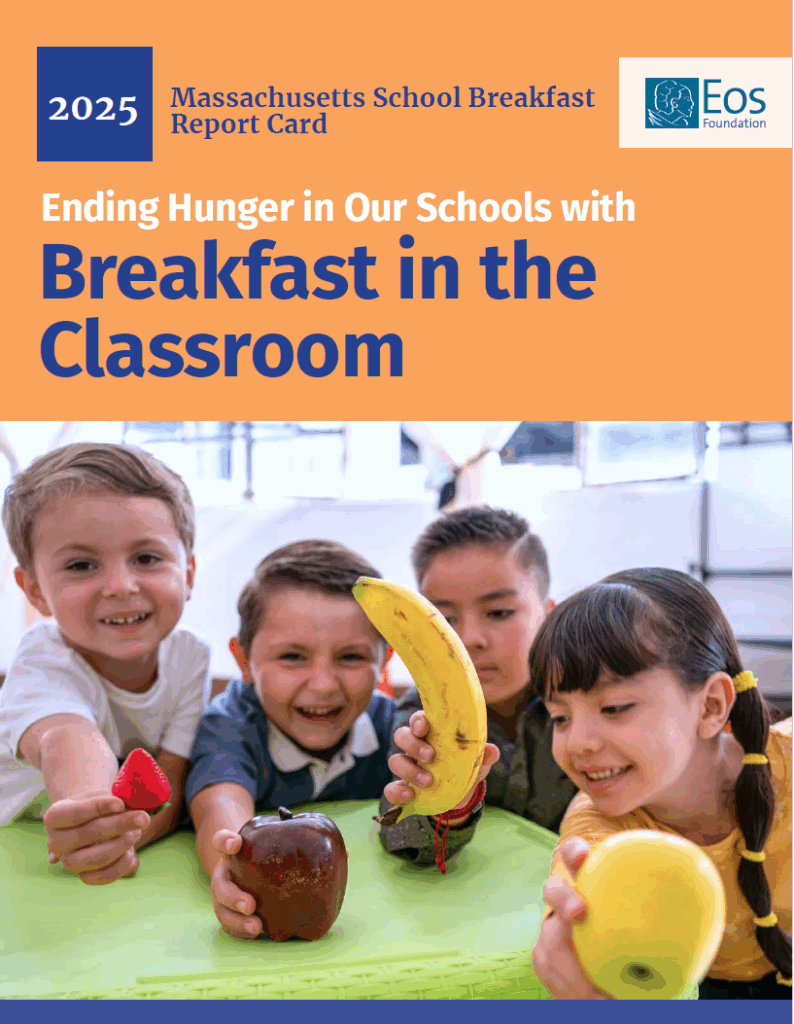 2025

Massachusetts School Breakfast Report Card

Eos
Foundation

Ending Hunger in Our Schools with

Breakfast in the Classroom